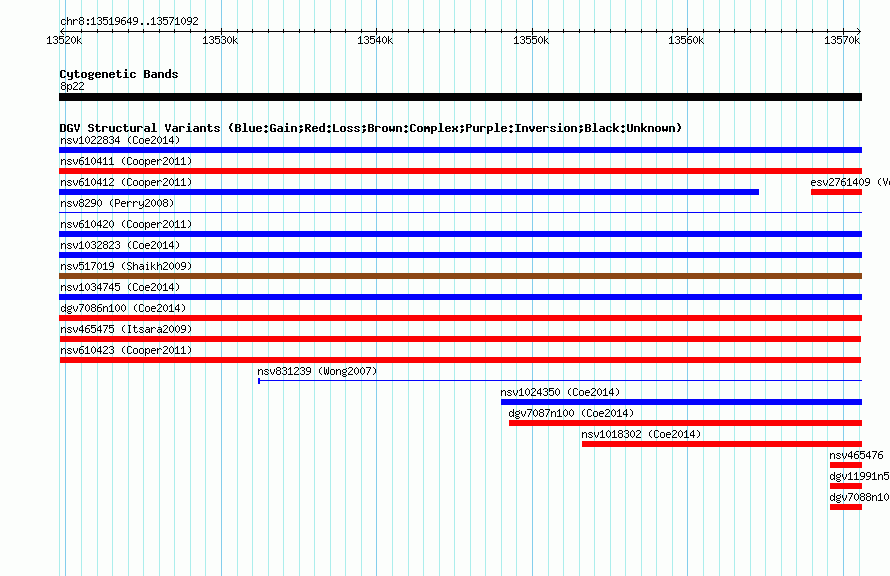 chr8:13519649..13571092

13520k 13530k 13540k 13550k 13560k 13570k

Cytogenetic Bands
8p22

DGV Structural Variants (Blue:Gain;Red:Loss;Brown:Complex;Purple:Inversion;Black:Unknown)
nsv1022834 (Coe2014)
nsv610411 (Cooper2011)
nsv610412 (Cooper2011)
esv2761409 (W
nsv8290 (Perry2008)
nsv610420 (Cooper2011)
nsv1032823 (Coe2014)
nsv517019 (Shaikh2009)
nsv1034745 (Coe2014)
dgv7086n100 (Coe2014)
nsv465475 (Itsara2009)
nsv610423 (Cooper2011)
nsv831239 (Wong2007)
nsv1024350 (Coe2014)
dgv7087n100 (Coe2014)
nsv1018302 (Coe2014)
nsv465476
dgv11991n5
dgv7088n10